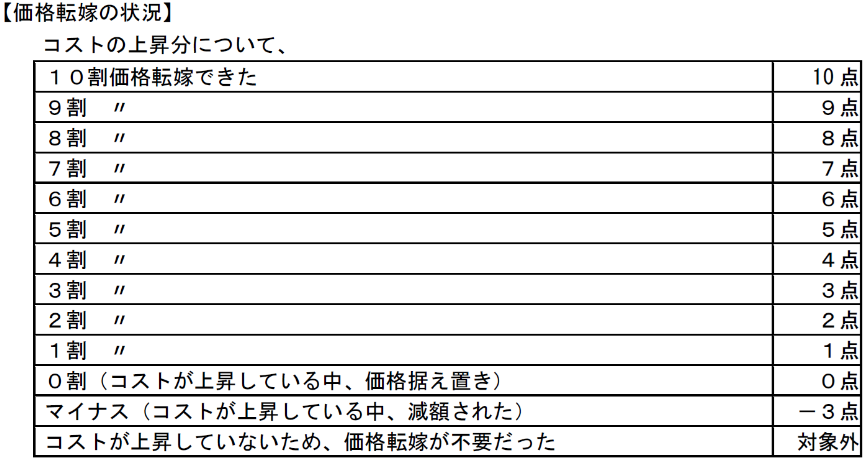 【価格転嫁の状況】

コストの上昇分について、

| １０割価格転嫁できた | 10点 |
|---|---|
| ９割 〃 | ９点 |
| ８割 〃 | ８点 |
| ７割 〃 | ７点 |
| ６割 〃 | ６点 |
| ５割 〃 | ５点 |
| ４割 〃 | ４点 |
| ３割 〃 | ３点 |
| ２割 〃 | ２点 |
| １割 〃 | １点 |
| ０割（コストが上昇している中、価格据え置き） | ０点 |
| マイナス（コストが上昇している中、減額された） | －３点 |
| コストが上昇していないため、価格転嫁が不要だった | 対象外 |